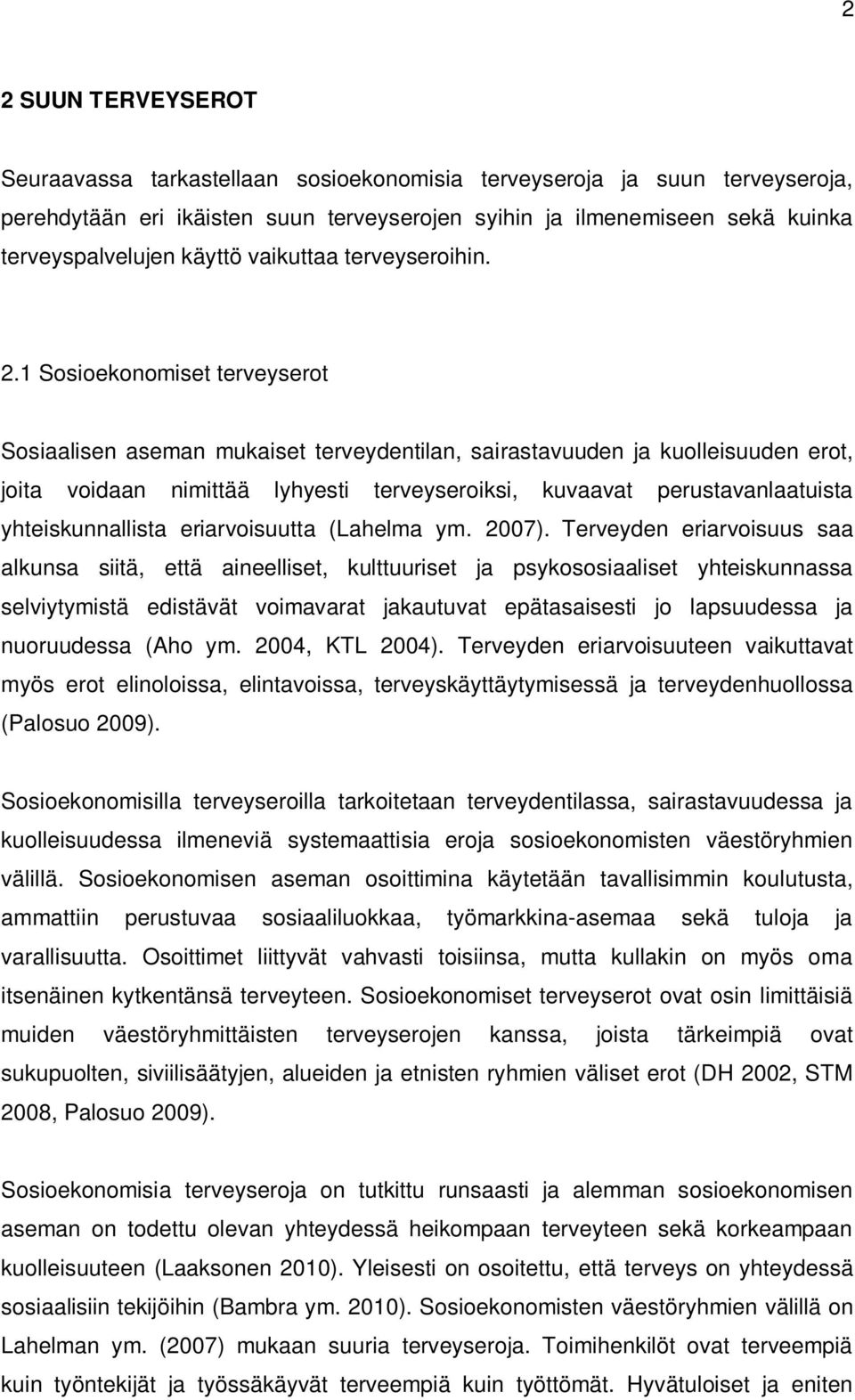 2

2 SUUN TERVEYSEROT

Seuraavassa tarkastellaan sosioekonomisia terveyseroja ja suun terveyseroja, perehdytään eri ikäisten suun terveyserojen syihin ja ilmenemiseen sekä kuinka terveyspalvelujen käyttö vaikuttaa terveyseroihin.

2.1 Sosioekonomiset terveyserot

Sosiaalisen aseman mukaiset terveydentilan, sairastavuuden ja kuolleisuuden erot, joita voidaan nimittää lyhyesti terveyseroiksi, kuvaavat perustavanlaatuista yhteiskunnallista eriarvoisuutta (Lahelma ym. 2007). Terveyden eriarvoisuus saa alkunsa siitä, että aineelliset, kulttuuriset ja psykososiaaliset yhteiskunnassa selviytymistä edistävät voimavarat jakautuvat epätasaisesti jo lapsuudessa ja nuoruudessa (Aho ym. 2004, KTL 2004). Terveyden eriarvoisuuteen vaikuttavat myös erot elinoloissa, elintavoissa, terveyskäyttäytymisessä ja terveydenhuollossa (Palosuo 2009).

Sosioekonomisilla terveyseroilla tarkoitetaan terveydentilassa, sairastavuudessa ja kuolleisuudessa ilmeneviä systemaattisia eroja sosioekonomisten väestöryhmien välillä. Sosioekonomisen aseman osoittimina käytetään tavallisimmin koulutusta, ammattiin perustuvaa sosiaaliluokkaa, työmarkkina-asemaa sekä tuloja ja varallisuutta. Osoittimet liittyvät vahvasti toisiinsa, mutta kullakin on myös oma itsenäinen kytkentänsä terveyteen. Sosioekonomiset terveyserot ovat osin limittäisiä muiden väestöryhmittäisten terveyserojen kanssa, joista tärkeimpiä ovat sukupuolten, siviilisäätyjen, alueiden ja etnisten ryhmien väliset erot (DH 2002, STM 2008, Palosuo 2009).

Sosioekonomisia terveyseroja on tutkittu runsaasti ja alemman sosioekonomisen aseman on todettu olevan yhteydessä heikompaan terveyteen sekä korkeampaan kuolleisuuteen (Laaksonen 2010). Yleisesti on osoitettu, että terveys on yhteydessä sosiaalisiin tekijöihin (Bambra ym. 2010). Sosioekonomisten väestöryhmien välillä on Lahelman ym. (2007) mukaan suuria terveyseroja. Toimihenkilöt ovat terveempiä kuin työntekijät ja työssäkäyvät terveempiä kuin työttömät. Hyvätuloiset ja eniten